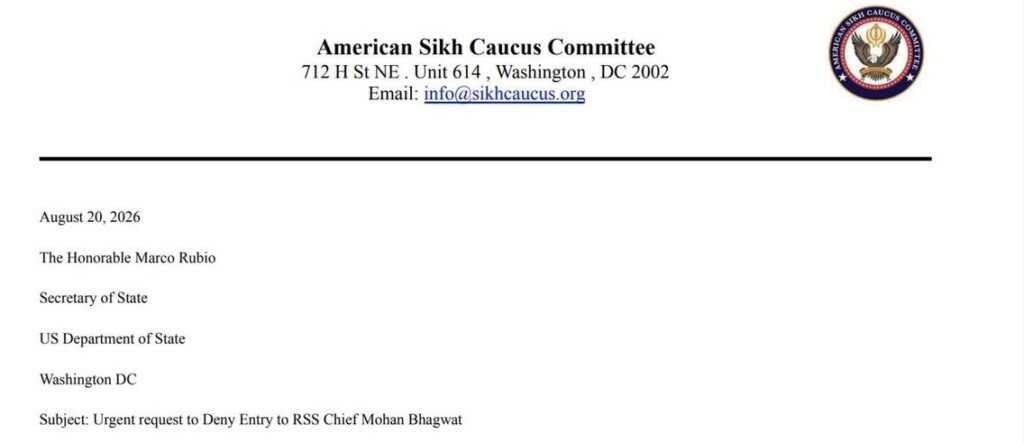 American Sikh Caucus Committee
712 H St NE . Unit 614 , Washington , DC 2002
Email: info@sikhcaucus.org

AMERICAN SIKH CAUCUS COMMITTEE

August 20, 2026

The Honorable Marco Rubio

Secretary of State

US Department of State

Washington DC

Subject: Urgent request to Deny Entry to RSS Chief Mohan Bhagwat